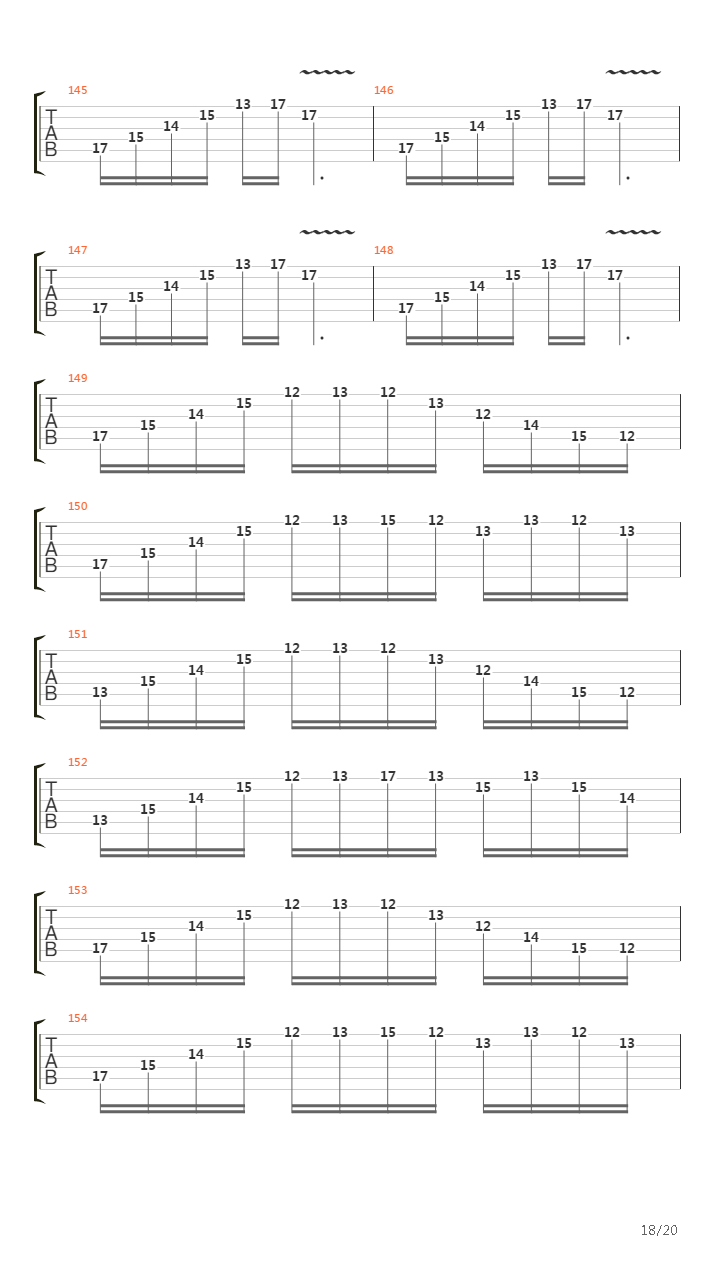 145
T
A
B
17 15 14 15 13 17 17

146
17 15 14 15 13 17 17

147
T
A
B
17 15 14 15 13 17 17

148
17 15 14 15 13 17 17

149
T
A
B
17 15 14 15 12 13 12 13 12 14 15 12

150
T
A
B
17 15 14 15 12 13 15 12 13 13 12 13

151
T
A
B
13 15 14 15 12 13 12 13 12 14 15 12

152
T
A
B
13 15 14 15 12 13 17 13 15 13 15 14

153
T
A
B
17 15 14 15 12 13 12 13 12 14 15 12

154
T
A
B
17 15 14 15 12 13 15 12 13 13 12 13

18/20